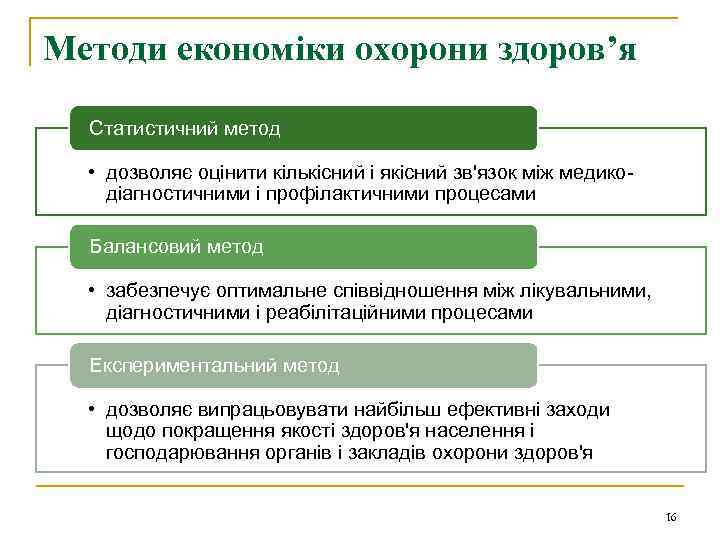 Методи економіки охорони здоров’я

Статистичний метод

• дозволяє оцінити кількісний і якісний зв'язок між медико-діагностичними і профілактичними процесами

Балансовий метод

• забезпечує оптимальне співвідношення між лікувальними, діагностичними і реабілітаційними процесами

Експериментальний метод

• дозволяє випрацьовувати найбільш ефективні заходи щодо покращення якості здоров'я населення і господарювання органів і закладів охорони здоров'я

16